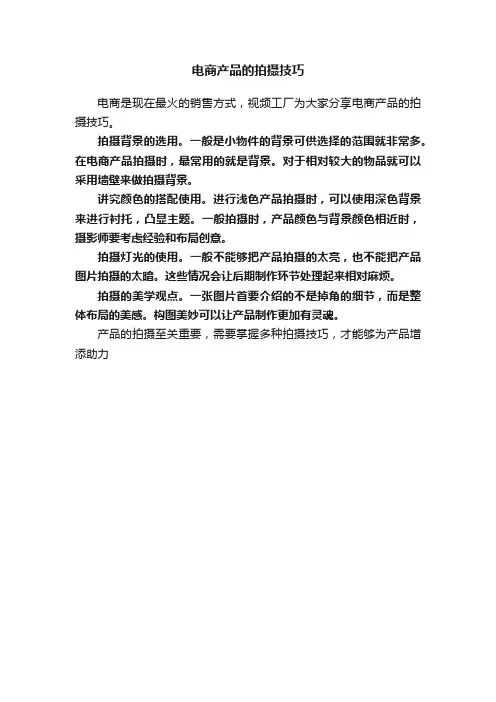 电商产品的拍摄技巧

电商是现在最火的销售方式，视频工厂为大家分享电商产品的拍摄技巧。

拍摄背景的选用。一般是小物件的背景可供选择的范围就非常多。在电商产品拍摄时，最常用的就是背景。对于相对较大的物品就可以采用墙壁来做拍摄背景。

讲究颜色的搭配使用。进行浅色产品拍摄时，可以使用深色背景来进行衬托，凸显主题。一般拍摄时，产品颜色与背景颜色相近时，摄影师要考虑经验和布局创意。

拍摄灯光的使用。一般不能够把产品拍摄的太亮，也不能把产品图片拍摄的太暗。这些情况会让后期制作环节处理起来相对麻烦。

拍摄的美学观点。一张图片首要介绍的不是掉角的细节，而是整体布局的美感。构图美妙可以让产品制作更加有灵魂。

产品的拍摄至关重要，需要掌握多种拍摄技巧，才能够为产品增添助力